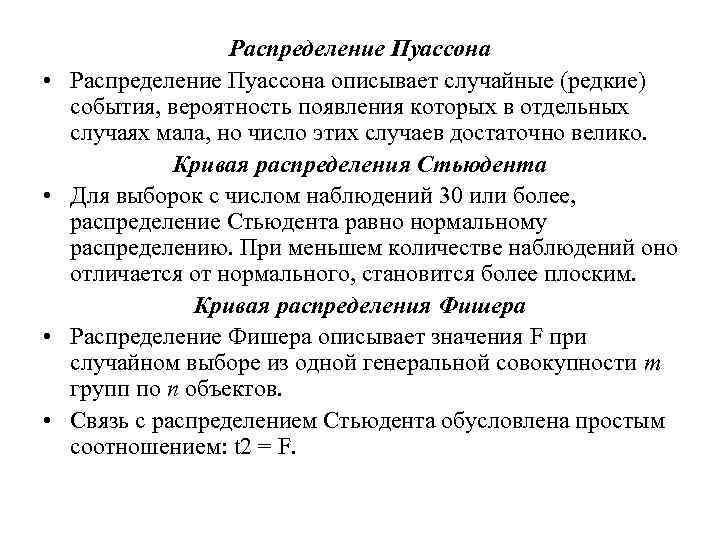 Распределение Пуассона

• Распределение Пуассона описывает случайные (редкие) события, вероятность появления которых в отдельных случаях мала, но число этих случаев достаточно велико.

Кривая распределения Стьюдента

• Для выборок с числом наблюдений 30 или более, распределение Стьюдента равно нормальному распределению. При меньшем количестве наблюдений оно отличается от нормального, становится более плоским.

Кривая распределения Фишера

• Распределение Фишера описывает значения F при случайном выборе из одной генеральной совокупности $m$ групп по $n$ объектов.

• Связь с распределением Стьюдента обусловлена простым соотношением: t2 = F.